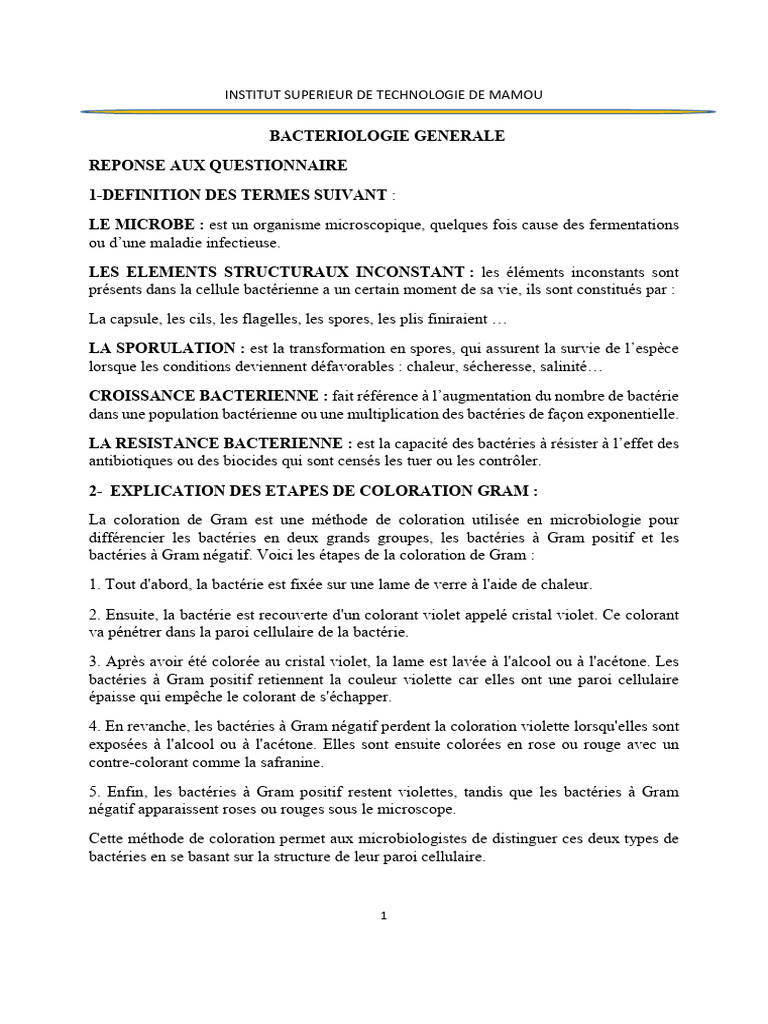 INSTITUT SUPERIEUR DE TECHNOLOGIE DE MAMOU

BACTERIOLOGIE GENERALE

REPONSE AUX QUESTIONNAIRE

1-DEFINITION DES TERMES SUIVANT :

LE MICROBE : est un organisme microscopique, quelques fois cause des fermentations ou d'une maladie infectieuse.

LES ELEMENTS STRUCTURAUX INCONSTANT : les éléments inconstants sont présents dans la cellule bactérienne a un certain moment de sa vie, ils sont constitués par :

La capsule, les cils, les flagelles, les spores, les plis finiraient …

LA SPORULATION : est la transformation en spores, qui assurent la survie de l'espèce lorsque les conditions deviennent défavorables : chaleur, sécheresse, salinité…

CROISSANCE BACTERIENNE : fait référence à l'augmentation du nombre de bactérie dans une population bactérienne ou une multiplication des bactéries de façon exponentielle.

LA RESISTANCE BACTERIENNE : est la capacité des bactéries à résister à l'effet des antibiotiques ou des biocides qui sont censés les tuer ou les contrôler.

2- EXPLICATION DES ETAPES DE COLORATION GRAM :

La coloration de Gram est une méthode de coloration utilisée en microbiologie pour différencier les bactéries en deux grands groupes, les bactéries à Gram positif et les bactéries à Gram négatif. Voici les étapes de la coloration de Gram :

1. Tout d'abord, la bactérie est fixée sur une lame de verre à l'aide de chaleur.

2. Ensuite, la bactérie est recouverte d'un colorant violet appelé cristal violet. Ce colorant va pénétrer dans la paroi cellulaire de la bactérie.

3. Après avoir été colorée au cristal violet, la lame est lavée à l'alcool ou à l'acétone. Les bactéries à Gram positif retiennent la couleur violette car elles ont une paroi cellulaire épaisse qui empêche le colorant de s'échapper.

4. En revanche, les bactéries à Gram négatif perdent la coloration violette lorsqu'elles sont exposées à l'alcool ou à l'acétone. Elles sont ensuite colorées en rose ou rouge avec un contre-colorant comme la safranine.

5. Enfin, les bactéries à Gram positif restent violettes, tandis que les bactéries à Gram négatif apparaissent roses ou rouges sous le microscope.

Cette méthode de coloration permet aux microbiologistes de distinguer ces deux types de bactéries en se basant sur la structure de leur paroi cellulaire.

1